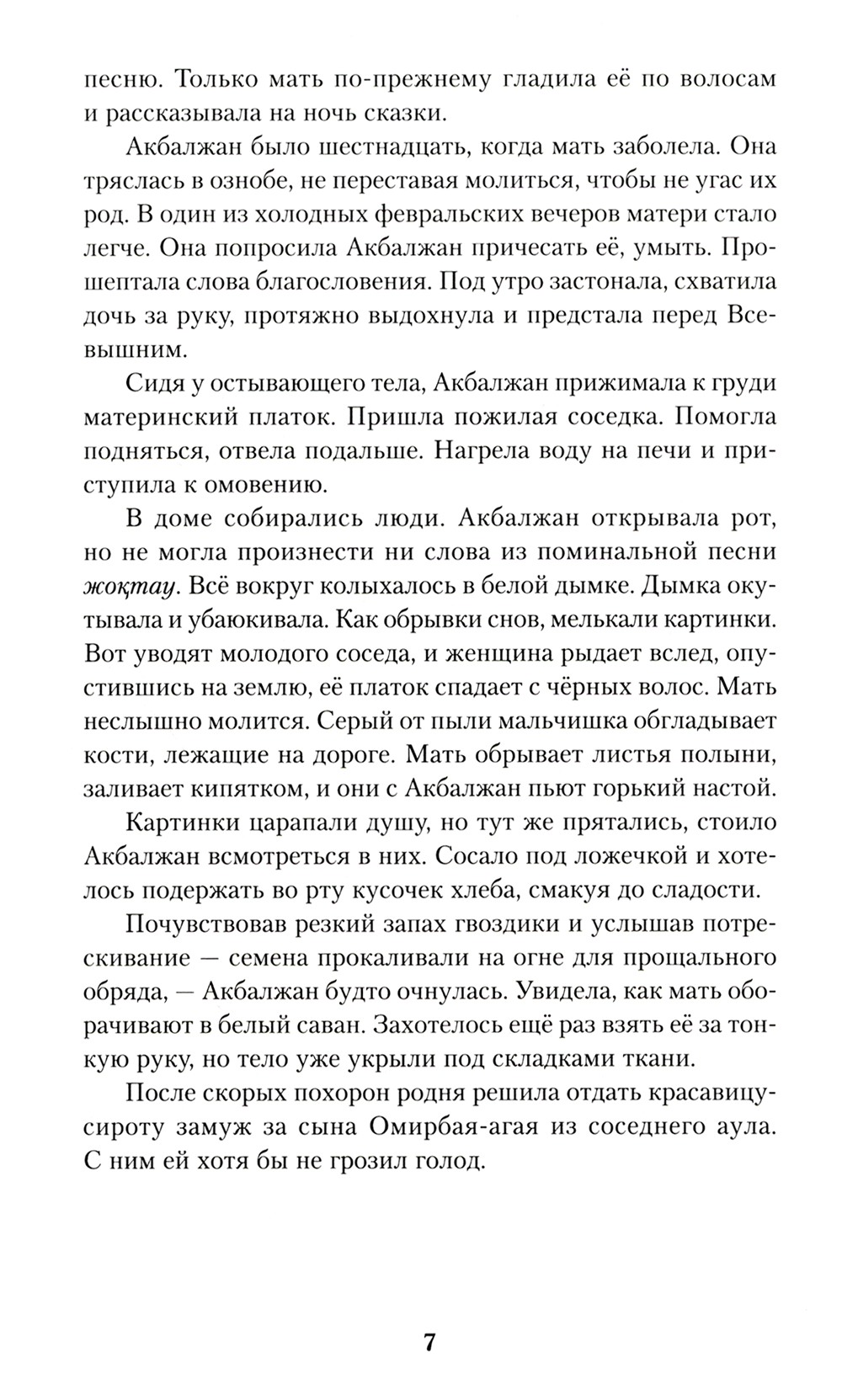 песню. Только мать по-прежнему гладила её по волосам и рассказывала на ночь сказки.

Акбалжан было шестнадцать, когда мать заболела. Она тряслась в ознобе, не переставая молиться, чтобы не угас их род. В один из холодных февральских вечеров матери стало легче. Она попросила Акбалжан причесать её, умыть. Прошептала слова благословения. Под утро застонала, схватила дочь за руку, протяжно выдохнула и предстала перед Всевышним.

Сидя у остывающего тела, Акбалжан прижимала к груди материнский платок. Пришла пожилая соседка. Помогла подняться, отвела подальше. Нагрела воду на печи и приступила к омовению.

В доме собирались люди. Акбалжан открывала рот, но не могла произнести ни слова из поминальной песни жоқтау. Всё вокруг колыхалось в белой дымке. Дымка окутывала и убаюкивала. Как обрывки снов, мелькали картинки. Вот уводят молодого соседа, и женщина рыдает вслед, опустившись на землю, её платок спадает с чёрных волос. Мать неслышно молится. Серый от пыли мальчишка обгладывает кости, лежащие на дороге. Мать обрывает листья полыни, заливает кипятком, и они с Акбалжан пьют горький настой.

Картинки царапали душу, но тут же прятались, стоило Акбалжан всмотреться в них. Сосало под ложечкой и хотелось подержать во рту кусочек хлеба, смакуя до сладости.

Почувствовав резкий запах гвоздики и услышав потрескивание — семена прокаливали на огне для прощального обряда, — Акбалжан будто очнулась. Увидела, как мать оборачивают в белый саван. Захотелось ещё раз взять её за тонкую руку, но тело уже укрыли под складками ткани.

После скорых похорон родня решила отдать красавицу-сироту замуж за сына Омирбая-агая из соседнего аула. С ним ей хотя бы не грозил голод.

7